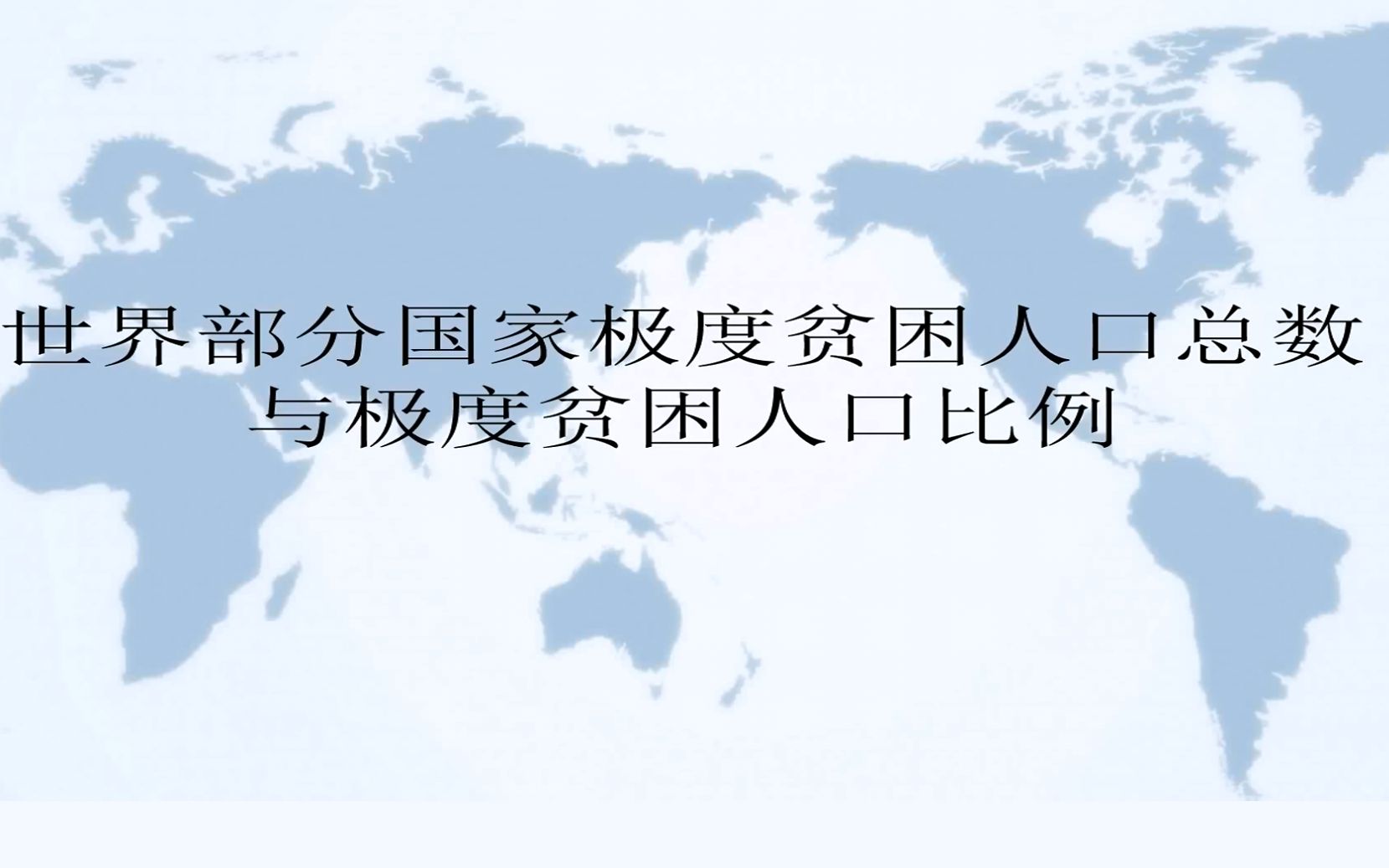 世界部分国家极度贫困人口总数与极度贫困人口比例